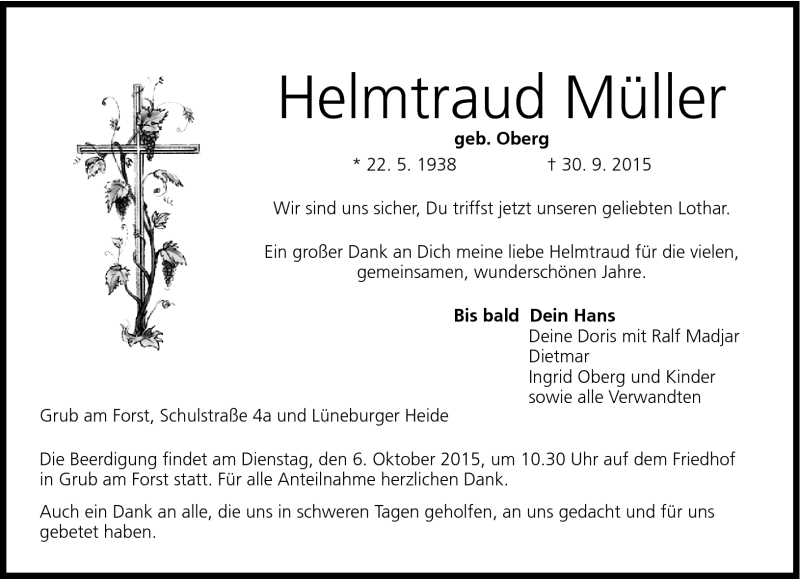 Helmtraud Müller

geb. Oberg

* 22. 5. 1938 † 30. 9. 2015

Wir sind uns sicher, Du triffst jetzt unseren geliebten Lothar.

Ein großer Dank an Dich meine liebe Helmtraud für die vielen, gemeinsamen, wunderschönen Jahre.

Bis bald Dein Hans
Deine Doris mit Ralf Madjar
Dietmar
Ingrid Oberg und Kinder
sowie alle Verwandten

Grub am Forst, Schulstraße 4a und Lüneburger Heide

Die Beerdigung findet am Dienstag, den 6. Oktober 2015, um 10.30 Uhr auf dem Friedhof in Grub am Forst statt. Für alle Anteilnahme herzlichen Dank.

Auch ein Dank an alle, die uns in schweren Tagen geholfen, an uns gedacht und für uns gebetet haben.